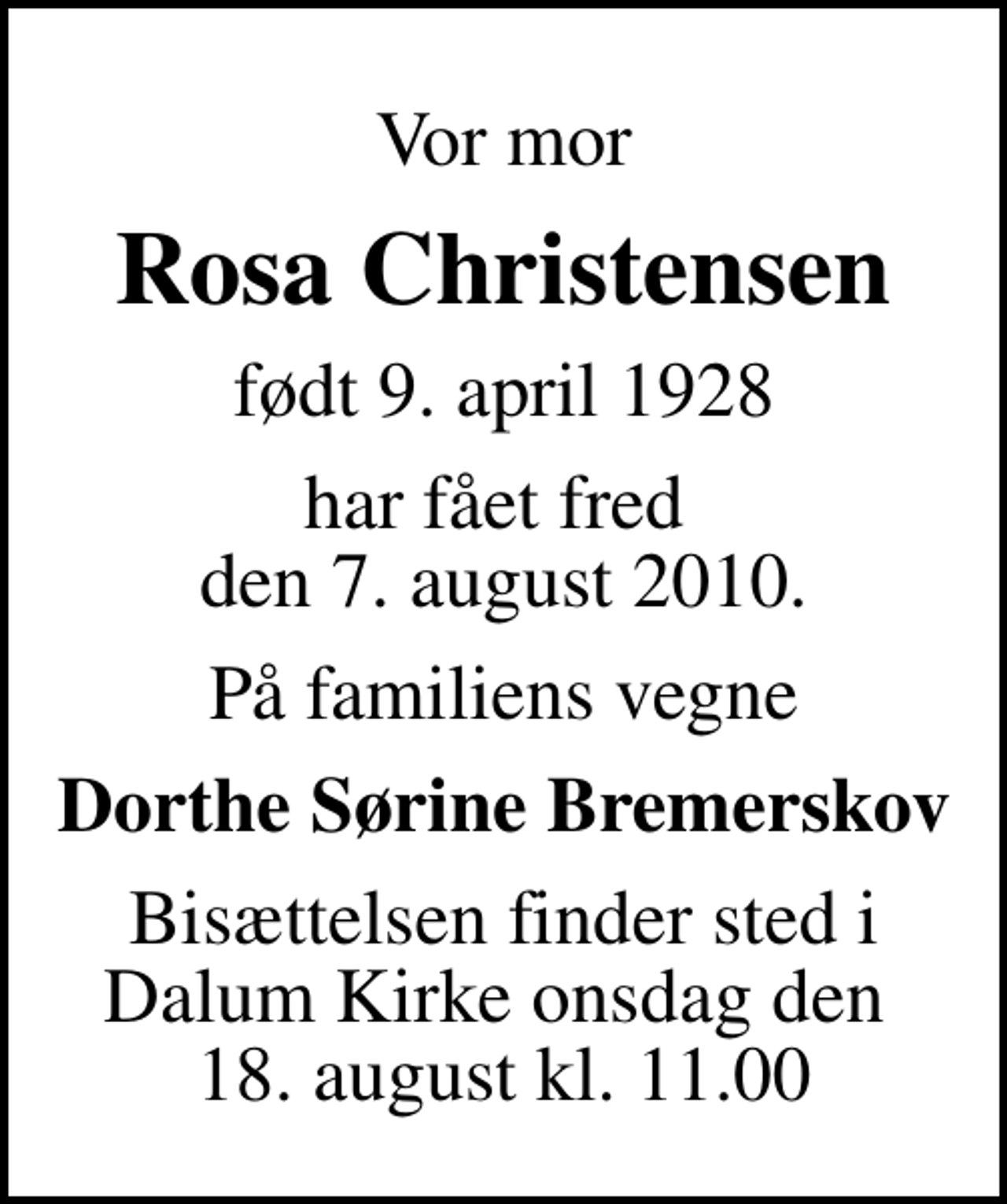 Vor mor

Rosa Christensen

født 9. april 1928

har fået fred
den 7. august 2010.

På familiens vegne

Dorthe Sørine Bremerskov

Bisættelsen finder sted i Dalum Kirke onsdag den 18. august kl. 11.00